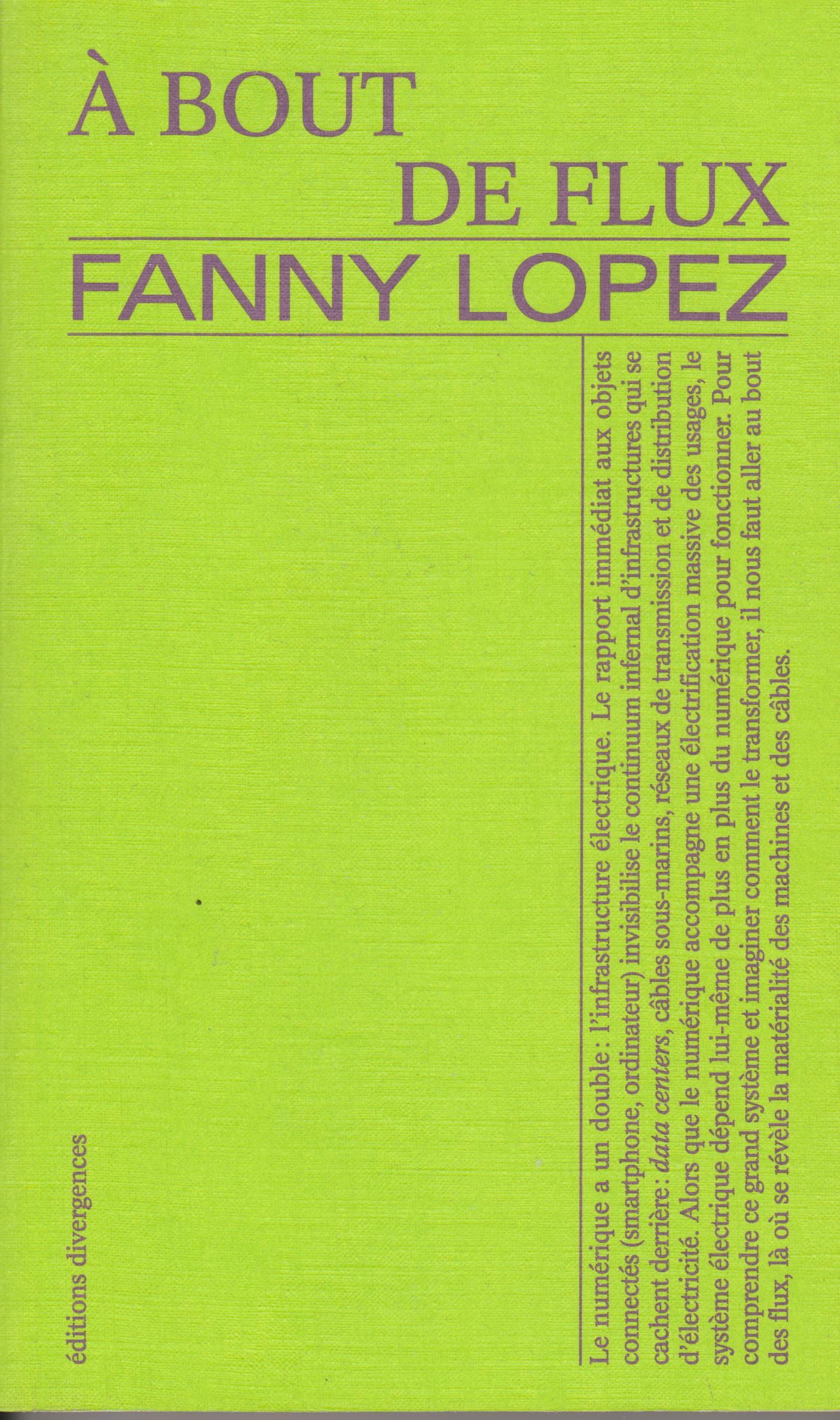 À BOUT
DE FLUX

FANNY LOPEZ

Le numérique a un double : l'infrastructure électrique. Le rapport immédiat aux objets connectés (smartphone, ordinateur) invisibilise le continuum infernal d'infrastructures qui se cachent derrière : data centers, câbles sous-marins, réseaux de transmission et de distribution d'électricité. Alors que le numérique accompagne une électrification massive des usages, le système électrique dépend lui-même de plus en plus du numérique pour fonctionner. Pour comprendre ce grand système et imaginer comment le transformer, il nous faut aller au bout des flux, là où se révèle la matérialité des machines et des câbles.

éditions divergences